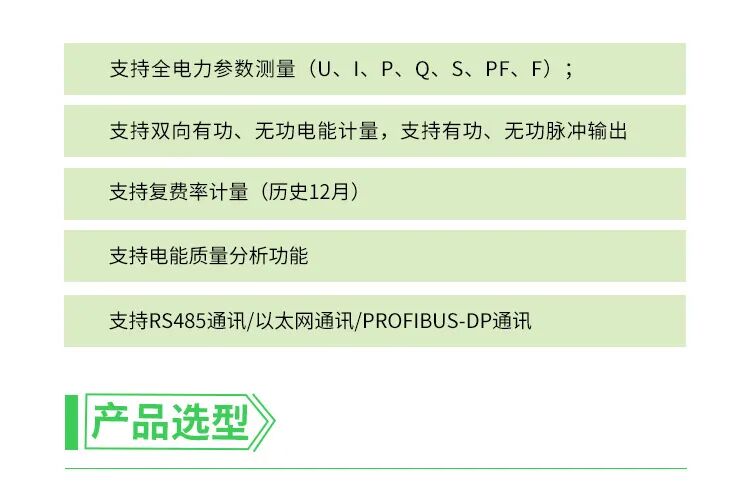 支持全电力参数测量（U、I、P、Q、S、PF、F）；

支持双向有功、无功电能计量，支持有功、无功脉冲输出

支持复费率计量（历史12月）

支持电能质量分析功能

支持RS485通讯/以太网通讯/PROFIBUS-DP通讯

产品选型